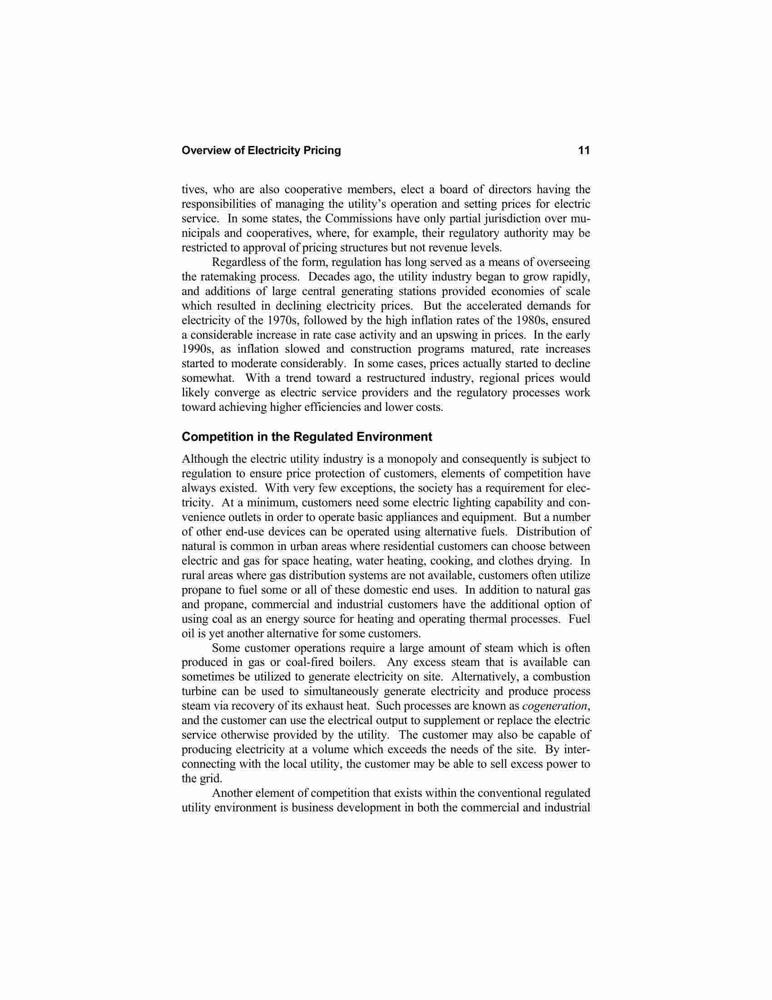 Overview of Electricity Pricing 11

tives, who are also cooperative members, elect a board of directors having the responsibilities of managing the utility's operation and setting prices for electric service. In some states, the Commissions have only partial jurisdiction over municipals and cooperatives, where, for example, their regulatory authority may be restricted to approval of pricing structures but not revenue levels.

Regardless of the form, regulation has long served as a means of overseeing the ratemaking process. Decades ago, the utility industry began to grow rapidly, and additions of large central generating stations provided economies of scale which resulted in declining electricity prices. But the accelerated demands for electricity of the 1970s, followed by the high inflation rates of the 1980s, ensured a considerable increase in rate case activity and an upswing in prices. In the early 1990s, as inflation slowed and construction programs matured, rate increases started to moderate considerably. In some cases, prices actually started to decline somewhat. With a trend toward a restructured industry, regional prices would likely converge as electric service providers and the regulatory processes work toward achieving higher efficiencies and lower costs.

Competition in the Regulated Environment

Although the electric utility industry is a monopoly and consequently is subject to regulation to ensure price protection of customers, elements of competition have always existed. With very few exceptions, the society has a requirement for electricity. At a minimum, customers need some electric lighting capability and convenience outlets in order to operate basic appliances and equipment. But a number of other end-use devices can be operated using alternative fuels. Distribution of natural is common in urban areas where residential customers can choose between electric and gas for space heating, water heating, cooking, and clothes drying. In rural areas where gas distribution systems are not available, customers often utilize propane to fuel some or all of these domestic end uses. In addition to natural gas and propane, commercial and industrial customers have the additional option of using coal as an energy source for heating and operating thermal processes. Fuel oil is yet another alternative for some customers.

Some customer operations require a large amount of steam which is often produced in gas or coal-fired boilers. Any excess steam that is available can sometimes be utilized to generate electricity on site. Alternatively, a combustion turbine can be used to simultaneously generate electricity and produce process steam via recovery of its exhaust heat. Such processes are known as cogeneration, and the customer can use the electrical output to supplement or replace the electric service otherwise provided by the utility. The customer may also be capable of producing electricity at a volume which exceeds the needs of the site. By interconnecting with the local utility, the customer may be able to sell excess power to the grid.

Another element of competition that exists within the conventional regulated utility environment is business development in both the commercial and industrial